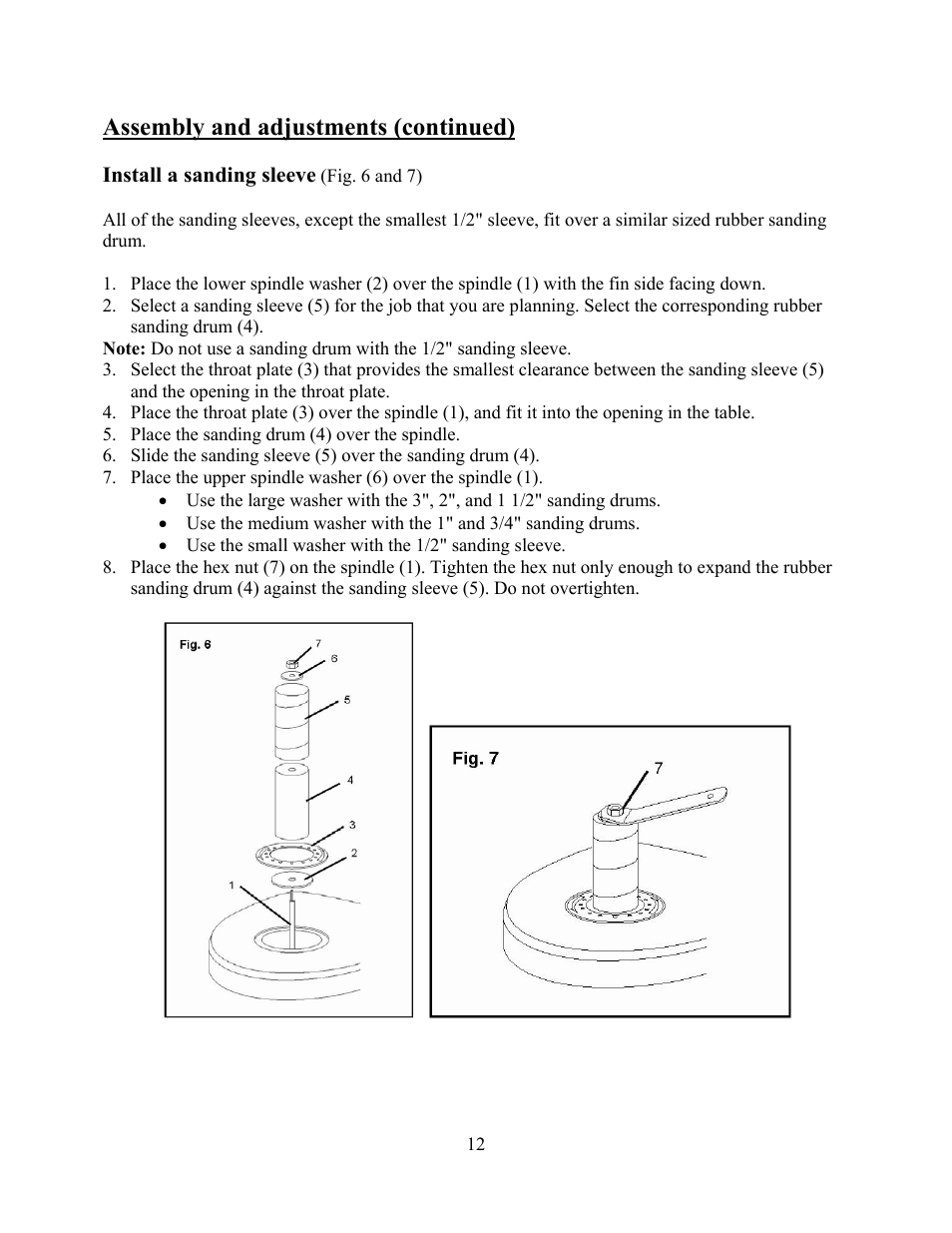 Assembly and adjustments (continued)

Install a sanding sleeve (Fig. 6 and 7)

All of the sanding sleeves, except the smallest 1/2" sleeve, fit over a similar sized rubber sanding drum.

1. Place the lower spindle washer (2) over the spindle (1) with the fin side facing down.
2. Select a sanding sleeve (5) for the job that you are planning. Select the corresponding rubber sanding drum (4).
Note: Do not use a sanding drum with the 1/2" sanding sleeve.
3. Select the throat plate (3) that provides the smallest clearance between the sanding sleeve (5) and the opening in the throat plate.
4. Place the throat plate (3) over the spindle (1), and fit it into the opening in the table.
5. Place the sanding drum (4) over the spindle.
6. Slide the sanding sleeve (5) over the sanding drum (4).
7. Place the upper spindle washer (6) over the spindle (1).
• Use the large washer with the 3", 2", and 1 1/2" sanding drums.
• Use the medium washer with the 1" and 3/4" sanding drums.
• Use the small washer with the 1/2" sanding sleeve.
8. Place the hex nut (7) on the spindle (1). Tighten the hex nut only enough to expand the rubber sanding drum (4) against the sanding sleeve (5). Do not overtighten.

Fig. 6
7
6
5
4
3
2
1

Fig. 7
7

12